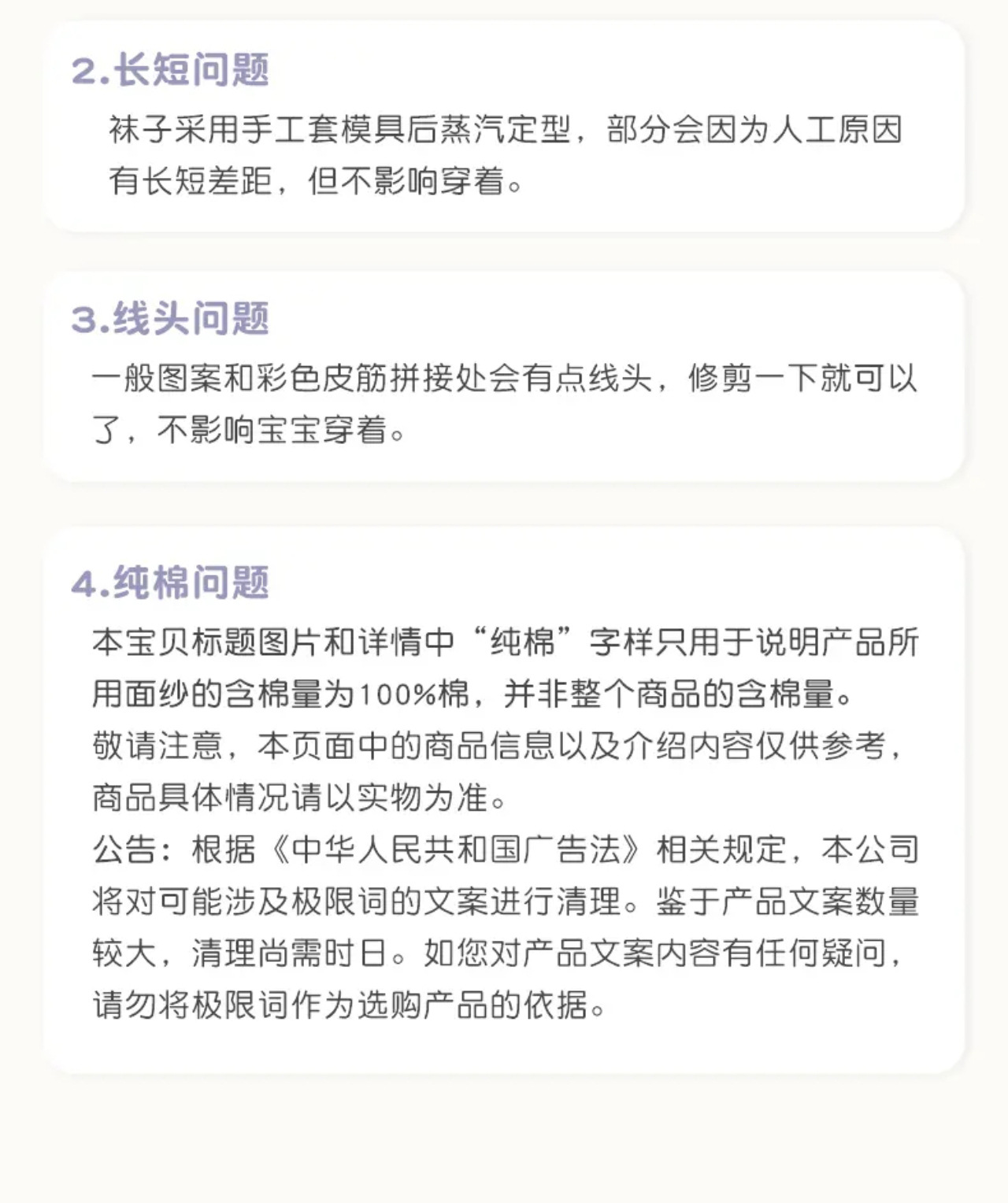 2.长短问题

袜子采用手工套模具后蒸汽定型，部分会因为人工原因有长短差距，但不影响穿着。

3.线头问题

一般图案和彩色皮筋拼接处会有点线头，修剪一下就可以了，不影响宝宝穿着。

4.纯棉问题

本宝贝标题图片和详情中“纯棉”字样只用于说明产品所用面纱的含棉量为100%棉，并非整个商品的含棉量。
敬请注意，本页面中的商品信息以及介绍内容仅供参考，商品具体情况请以实物为准。
公告：根据《中华人民共和国广告法》相关规定，本公司将对可能涉及极限词的文案进行清理。鉴于产品文案数量较大，清理尚需时日。如您对产品文案内容有任何疑问，请勿将极限词作为选购产品的依据。